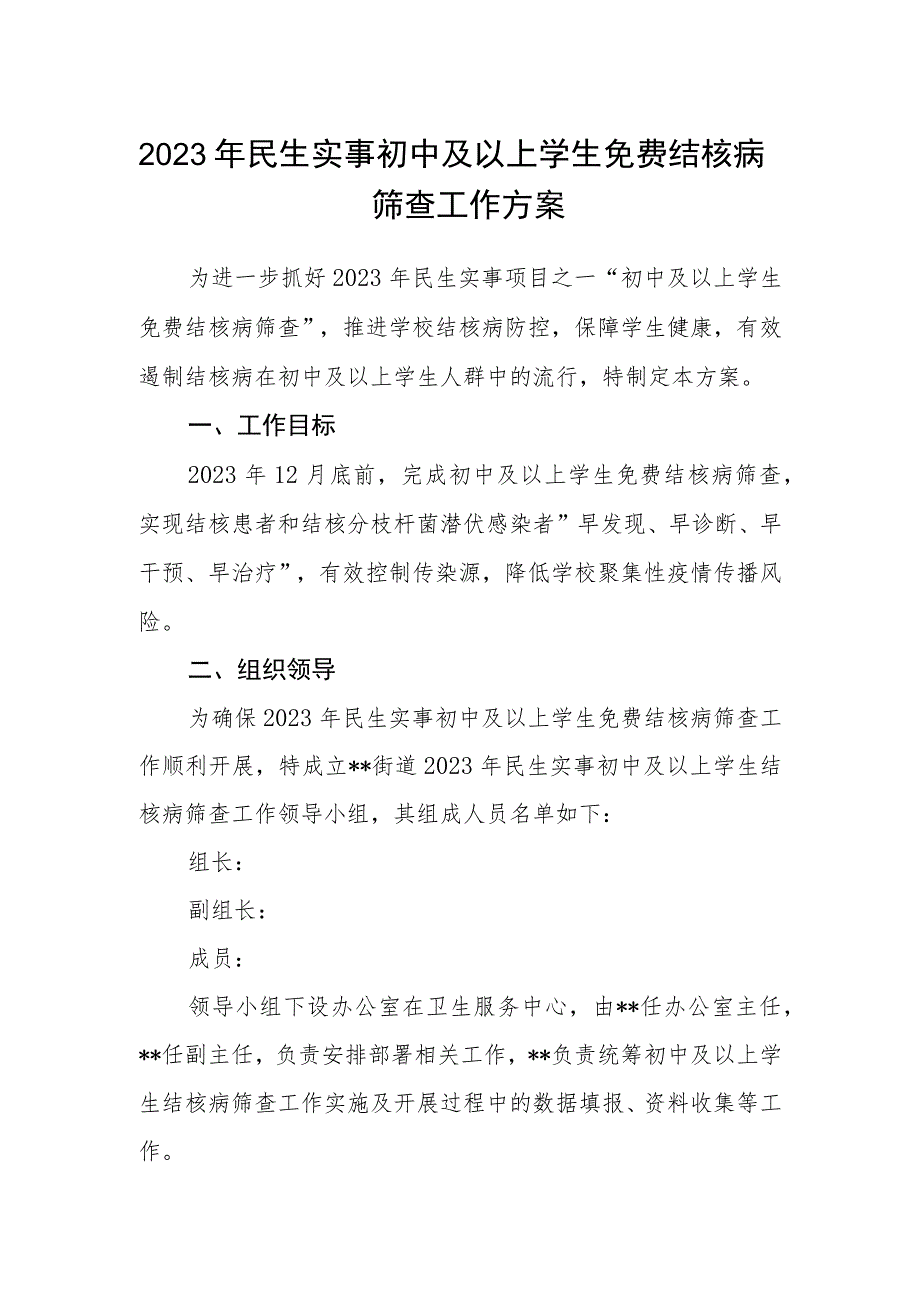 2023年民生实事初中及以上学生免费结核病筛查工作方案

为进一步抓好2023年民生实事项目之一“初中及以上学生免费结核病筛查”，推进学校结核病防控，保障学生健康，有效遏制结核病在初中及以上学生人群中的流行，特制定本方案。

一、工作目标

2023年12月底前，完成初中及以上学生免费结核病筛查，实现结核患者和结核分枝杆菌潜伏感染者”早发现、早诊断、早干预、早治疗”，有效控制传染源，降低学校聚集性疫情传播风险。

二、组织领导

为确保2023年民生实事初中及以上学生免费结核病筛查工作顺利开展，特成立**街道2023年民生实事初中及以上学生结核病筛查工作领导小组，其组成人员名单如下：

组长：

副组长：

成员：

领导小组下设办公室在卫生服务中心，由**任办公室主任，**任副主任，负责安排部署相关工作，**负责统筹初中及以上学生结核病筛查工作实施及开展过程中的数据填报、资料收集等工作。